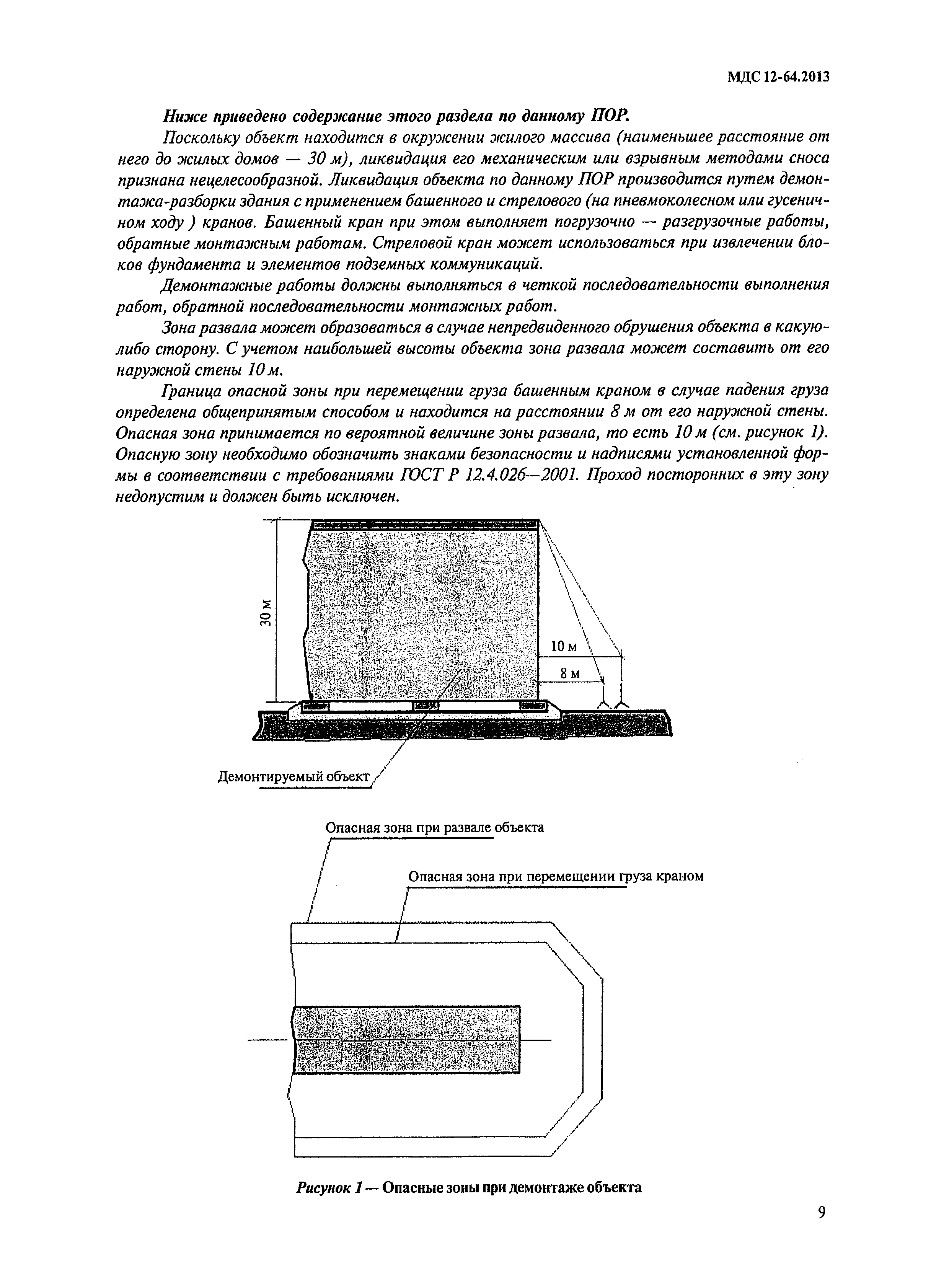 МДС 12-64.2013

Ниже приведено содержание этого раздела по данному ПОР.

Поскольку объект находится в окружении жилого массива (наименьшее расстояние от него до жилых домов — 30 м), ликвидация его механическим или взрывным методами сноса признана нецелесообразной. Ликвидация объекта по данному ПОР производится путем демонтажа-разборки здания с применением башенного и стрелового (на пневмоколесном или гусеничном ходу ) кранов. Башенный кран при этом выполняет погрузочно — разгрузочные работы, обратные монтажным работам. Стреловой кран может использоваться при извлечении блоков фундамента и элементов подземных коммуникаций.

Демонтажные работы должны выполняться в четкой последовательности выполнения работ, обратной последовательности монтажных работ.

Зона развала может образоваться в случае непредвиденного обрушения объекта в какую-либо сторону. С учетом наибольшей высоты объекта зона развала может составить от его наружной стены 10 м.

Граница опасной зоны при перемещении груза башенным краном в случае падения груза определена общепринятым способом и находится на расстоянии 8 м от его наружной стены. Опасная зона принимается по вероятной величине зоны развала, то есть 10 м (см. рисунок 1). Опасную зону необходимо обозначить знаками безопасности и надписями установленной формы в соответствии с требованиями ГОСТ Р 12.4.026—2001. Проход посторонних в эту зону недопустим и должен быть исключен.

30 м

10 м

8 м

Демонтируемый объект

Опасная зона при развале объекта

Опасная зона при перемещении груза краном

Рисунок 1 — Опасные зоны при демонтаже объекта

9